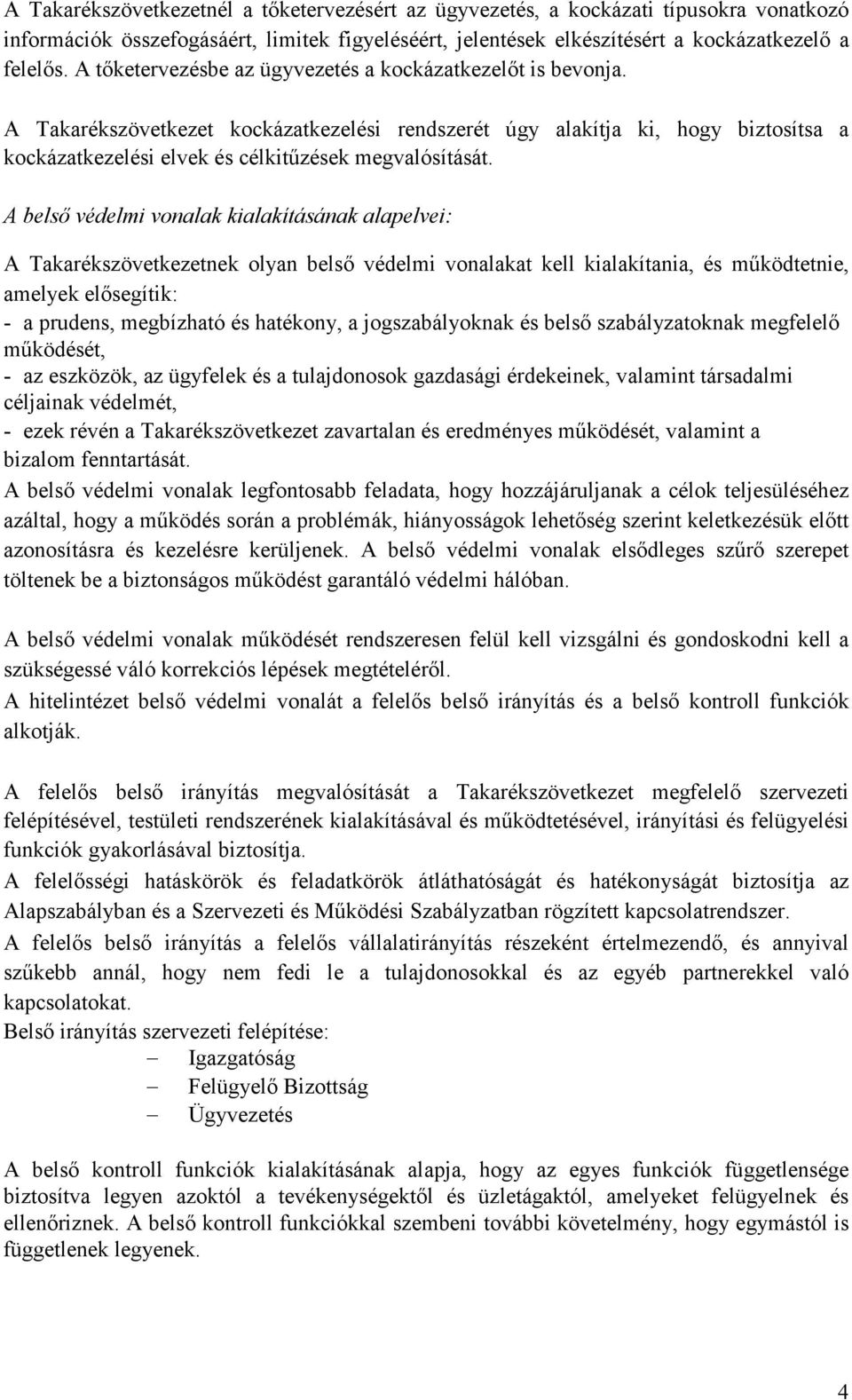 A Takarékszövetkezetnél a tőketervezésért az ügyvezetés, a kockázati típusokra vonatkozó információk összefogásáért, limitek figyeléséért, jelentések elkészítésért a kockázatkezelő a felelős. A tőketervezésbe az ügyvezetés a kockázatkezelőt is bevonja.

A Takarékszövetkezet kockázatkezelési rendszerét úgy alakítja ki, hogy biztosítsa a kockázatkezelési elvek és célkitűzések megvalósítását.

A belső védelmi vonalak kialakításának alapelvei:

A Takarékszövetkezetnek olyan belső védelmi vonalakat kell kialakítania, és működtetnie, amelyek elősegítik:
- a prudens, megbízható és hatékony, a jogszabályoknak és belső szabályzatoknak megfelelő működését,
- az eszközök, az ügyfelek és a tulajdonosok gazdasági érdekeinek, valamint társadalmi céljainak védelmét,
- ezek révén a Takarékszövetkezet zavartalan és eredményes működését, valamint a bizalom fenntartását.
A belső védelmi vonalak legfontosabb feladata, hogy hozzájáruljanak a célok teljesüléséhez azáltal, hogy a működés során a problémák, hiányosságok lehetőség szerint keletkezésük előtt azonosításra és kezelésre kerüljenek. A belső védelmi vonalak elsődleges szűrő szerepet töltenek be a biztonságos működést garantáló védelmi hálóban.

A belső védelmi vonalak működését rendszeresen felül kell vizsgálni és gondoskodni kell a szükségessé váló korrekciós lépések megtételéről.
A hitelintézet belső védelmi vonalát a felelős belső irányítás és a belső kontroll funkciók alkotják.

A felelős belső irányítás megvalósítását a Takarékszövetkezet megfelelő szervezeti felépítésével, testületi rendszerének kialakításával és működtetésével, irányítási és felügyelési funkciók gyakorlásával biztosítja.
A felelősségi hatáskörök és feladatkörök átláthatóságát és hatékonyságát biztosítja az Alapszabályban és a Szervezeti és Működési Szabályzatban rögzített kapcsolatrendszer.
A felelős belső irányítás a felelős vállalatirányítás részeként értelmezendő, és annyival szűkebb annál, hogy nem fedi le a tulajdonosokkal és az egyéb partnerekkel való kapcsolatokat.
Belső irányítás szervezeti felépítése:
– Igazgatóság
– Felügyelő Bizottság
– Ügyvezetés

A belső kontroll funkciók kialakításának alapja, hogy az egyes funkciók függetlensége biztosítva legyen azoktól a tevékenységektől és üzletágaktól, amelyeket felügyelnek és ellenőriznek. A belső kontroll funkciókkal szembeni további követelmény, hogy egymástól is függetlenek legyenek.

4